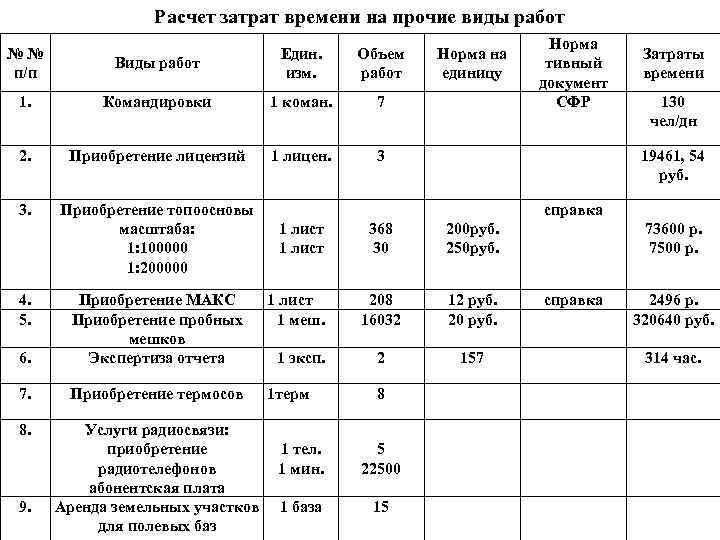 Расчет затрат времени на прочие виды работ

| № № п/п | Виды работ | Един. изм. | Объем работ | Норма на единицу | Норма тивный документ | Затраты времени |
|---|---|---|---|---|---|---|
| 1. | Командировки | 1 коман. | 7 | | СФР | 130 чел/дн |
| 2. | Приобретение лицензий | 1 лицен. | 3 | | | 19461, 54 руб. |
| 3. | Приобретение топоосновы масштаба: 1:100000 1:200000 | 1 лист 1 лист | 368 30 | 200руб. 250руб. | справка | 73600 р. 7500 р. |
| 4. | Приобретение МАКС | 1 лист | 208 | 12 руб. | справка | 2496 р. |
| 5. | Приобретение пробных мешков | 1 меш. | 16032 | 20 руб. | | 320640 руб. |
| 6. | Экспертиза отчета | 1 эксп. | 2 | 157 | | 314 час. |
| 7. | Приобретение термосов | 1терм | 8 | | | |
| 8. | Услуги радиосвязи: приобретение радиотелефонов абонентская плата | 1 тел. 1 мин. | 5 22500 | | | |
| 9. | Аренда земельных участков для полевых баз | 1 база | 15 | | | |